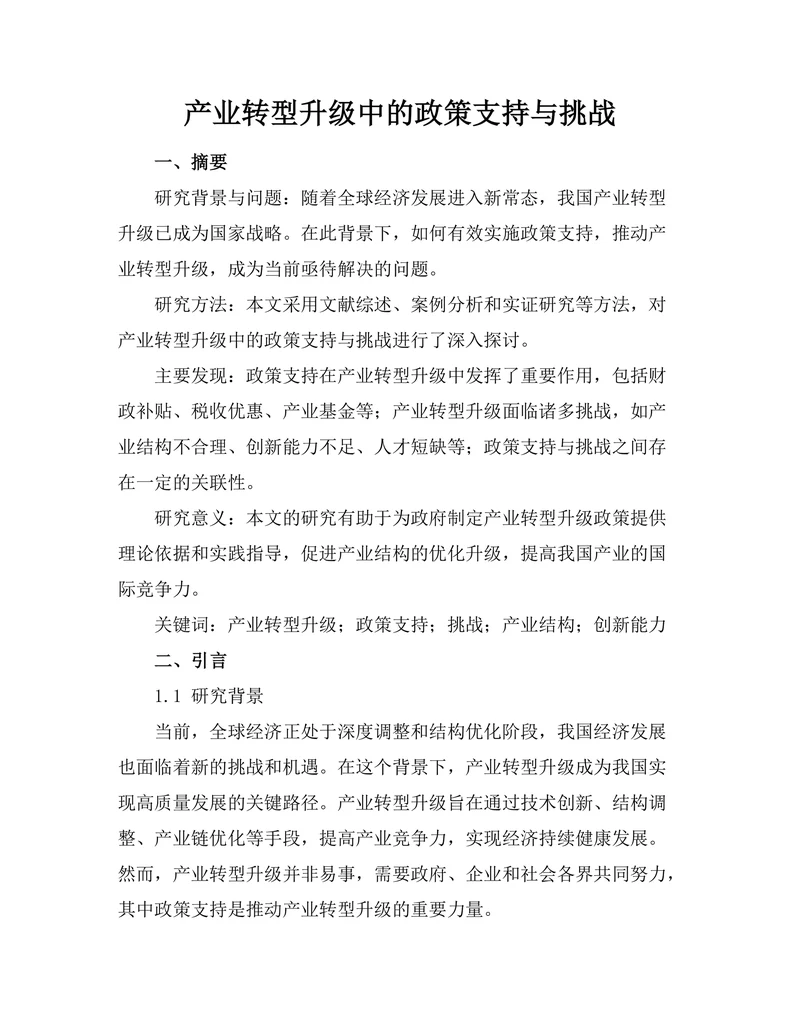 产业转型升级中的政策支持与挑战

一、摘要

研究背景与问题：随着全球经济发展进入新常态，我国产业转型升级已成为国家战略。在此背景下，如何有效实施政策支持，推动产业转型升级，成为当前亟待解决的问题。

研究方法：本文采用文献综述、案例分析和实证研究等方法，对产业转型升级中的政策支持与挑战进行了深入探讨。

主要发现：政策支持在产业转型升级中发挥了重要作用，包括财政补贴、税收优惠、产业基金等；产业转型升级面临诸多挑战，如产业结构不合理、创新能力不足、人才短缺等；政策支持与挑战之间存在一定的关联性。

研究意义：本文的研究有助于为政府制定产业转型升级政策提供理论依据和实践指导，促进产业结构的优化升级，提高我国产业的国际竞争力。

关键词：产业转型升级；政策支持；挑战；产业结构；创新能力

二、引言

1.1 研究背景

当前，全球经济正处于深度调整和结构优化阶段，我国经济发展也面临着新的挑战和机遇。在这个背景下，产业转型升级成为我国实现高质量发展的关键路径。产业转型升级旨在通过技术创新、结构调整、产业链优化等手段，提高产业竞争力，实现经济持续健康发展。然而，产业转型升级并非易事，需要政府、企业和社会各界共同努力，其中政策支持是推动产业转型升级的重要力量。